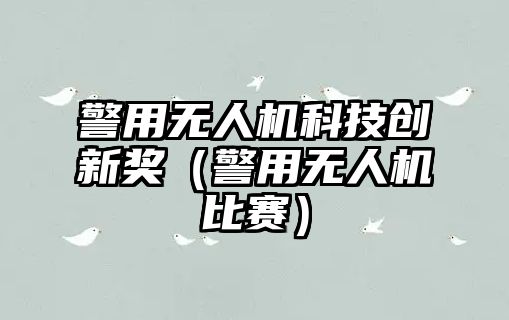 警用无人机科技创新奖（警用无人机比赛）